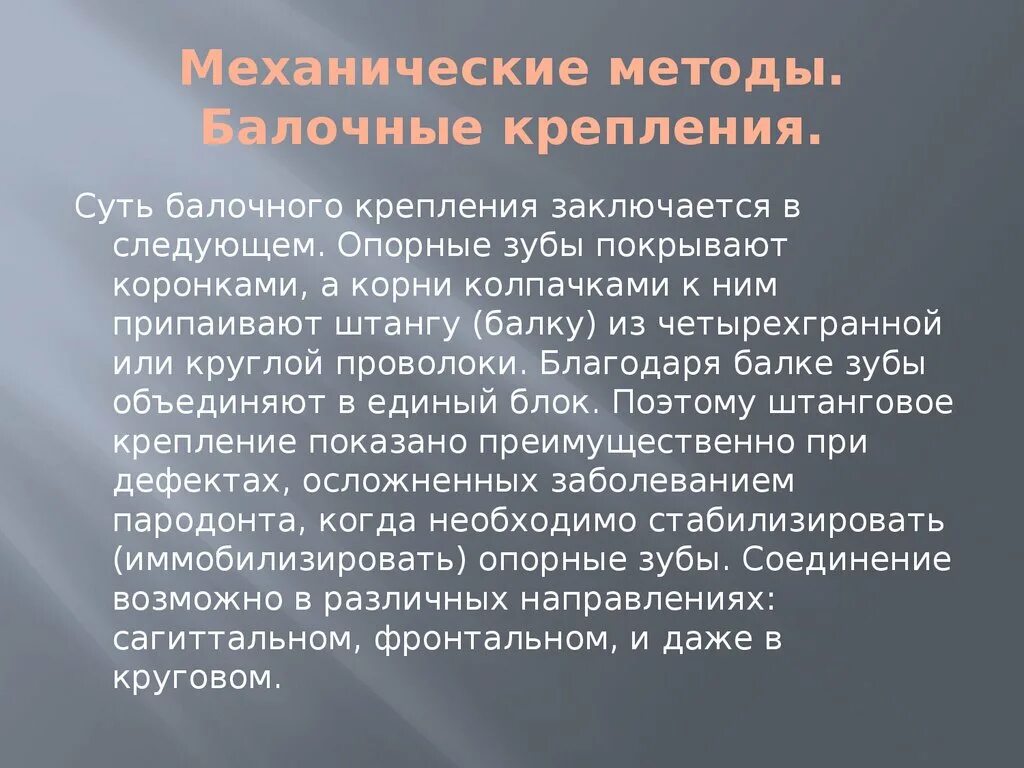 Механические методы. Балочные крепления.

Суть балочного крепления заключается в следующем. Опорные зубы покрывают коронками, а корни колпачками к ним припаивают штангу (балку) из четырехгранной или круглой проволоки. Благодаря балке зубы объединяют в единый блок. Поэтому штанговое крепление показано преимущественно при дефектах, осложненных заболеванием пародонта, когда необходимо стабилизировать (иммобилизировать) опорные зубы. Соединение возможно в различных направлениях: сагиттальном, фронтальном, и даже в круговом.